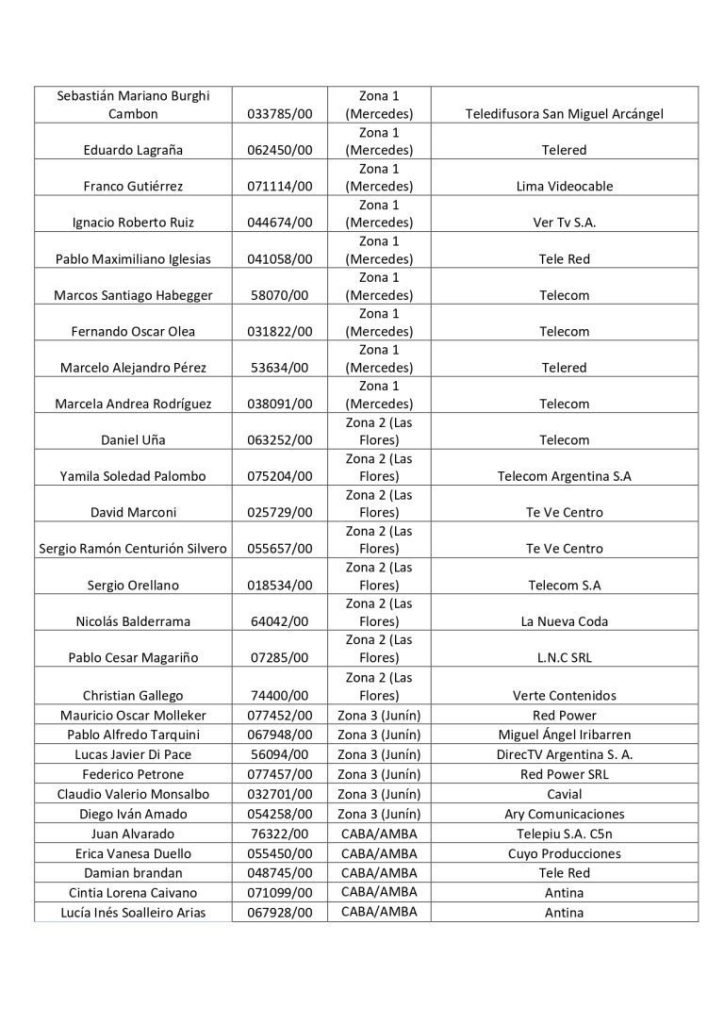 | | | | |
|---|---|---|---|
| Sebastián Mariano Burghi Cambon | 033785/00 | Zona 1 (Mercedes) | Teledifusora San Miguel Arcángel |
| Eduardo Lagraña | 062450/00 | Zona 1 (Mercedes) | Telered |
| Franco Gutiérrez | 071114/00 | Zona 1 (Mercedes) | Lima Videocable |
| Ignacio Roberto Ruiz | 044674/00 | Zona 1 (Mercedes) | Ver Tv S.A. |
| Pablo Maximiliano Iglesias | 041058/00 | Zona 1 (Mercedes) | Tele Red |
| Marcos Santiago Habegger | 58070/00 | Zona 1 (Mercedes) | Telecom |
| Fernando Oscar Olea | 031822/00 | Zona 1 (Mercedes) | Telecom |
| Marcelo Alejandro Pérez | 53634/00 | Zona 1 (Mercedes) | Telered |
| Marcela Andrea Rodríguez | 038091/00 | Zona 1 (Mercedes) | Telecom |
| Daniel Uña | 063252/00 | Zona 2 (Las Flores) | Telecom |
| Yamila Soledad Palombo | 075204/00 | Zona 2 (Las Flores) | Telecom Argentina S.A |
| David Marconi | 025729/00 | Zona 2 (Las Flores) | Te Ve Centro |
| Sergio Ramón Centurión Silvero | 055657/00 | Zona 2 (Las Flores) | Te Ve Centro |
| Sergio Orellano | 018534/00 | Zona 2 (Las Flores) | Telecom S.A |
| Nicolás Balderrama | 64042/00 | Zona 2 (Las Flores) | La Nueva Coda |
| Pablo Cesar Magariño | 07285/00 | Zona 2 (Las Flores) | L.N.C SRL |
| Christian Gallego | 74400/00 | Zona 2 (Las Flores) | Verte Contenidos |
| Mauricio Oscar Molleker | 077452/00 | Zona 3 (Junín) | Red Power |
| Pablo Alfredo Tarquini | 067948/00 | Zona 3 (Junín) | Miguel Ángel Iribarren |
| Lucas Javier Di Pace | 56094/00 | Zona 3 (Junín) | DirecTV Argentina S. A. |
| Federico Petrone | 077457/00 | Zona 3 (Junín) | Red Power SRL |
| Claudio Valerio Monsalbo | 032701/00 | Zona 3 (Junín) | Cavial |
| Diego Iván Amado | 054258/00 | Zona 3 (Junín) | Ary Comunicaciones |
| Juan Alvarado | 76322/00 | CABA/AMBA | Telepiu S.A. C5n |
| Erica Vanesa Duello | 055450/00 | CABA/AMBA | Cuyo Producciones |
| Damian brandan | 048745/00 | CABA/AMBA | Tele Red |
| Cintia Lorena Caivano | 071099/00 | CABA/AMBA | Antina |
| Lucía Inés Soalleiro Arias | 067928/00 | CABA/AMBA | Antina |